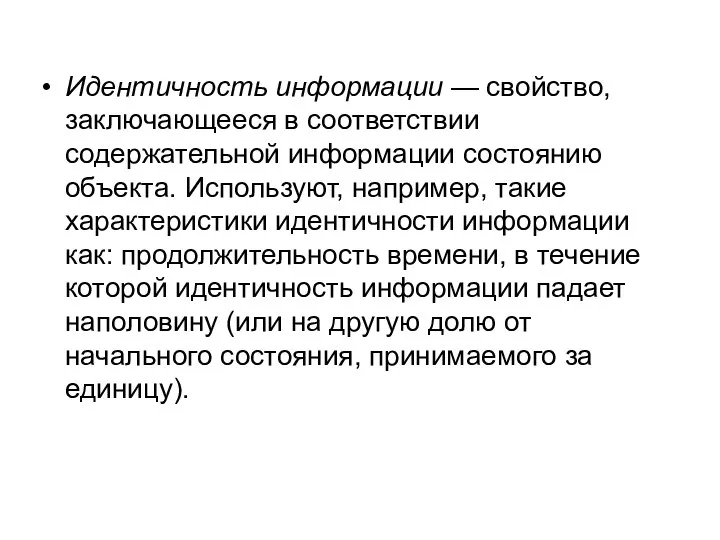 • Идентичность информации — свойство, заключающееся в соответствии содержательной информации состоянию объекта. Используют, например, такие характеристики идентичности информации как: продолжительность времени, в течение которой идентичность информации падает наполовину (или на другую долю от начального состояния, принимаемого за единицу).